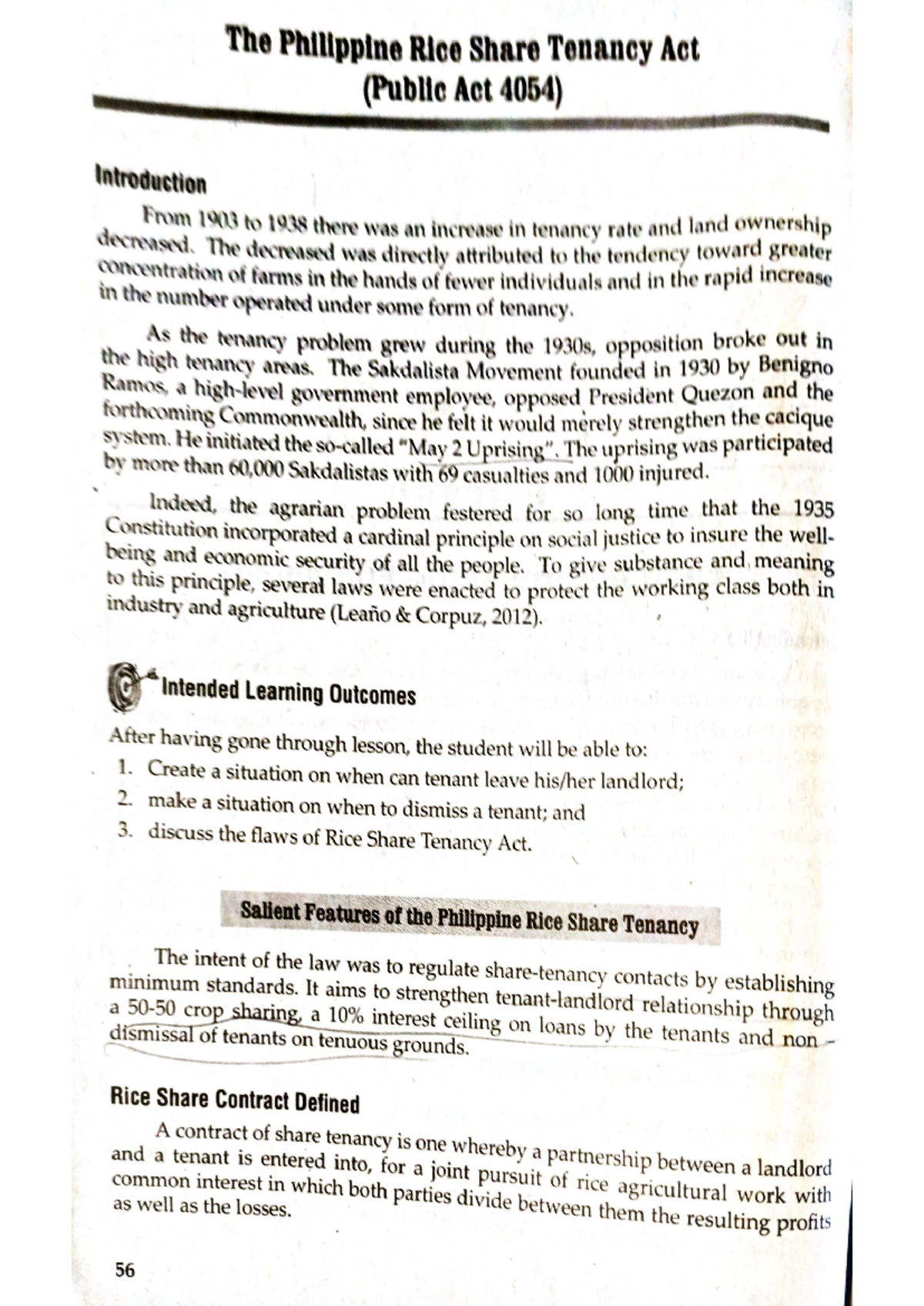 The Philippine Rice Share Tenancy Act
(Public Act 4054)

Introduction

From 1903 to 1938 there was an increase in tenancy rate and land ownership decreased. The decreased was directly attributed to the tendency toward greater concentration of farms in the hands of fewer individuals and in the rapid increase in the number operated under some form of tenancy.

As the tenancy problem grew during the 1930s, opposition broke out in the high tenancy areas. The Sakdalista Movement founded in 1930 by Benigno Ramos, a high-level government employee, opposed President Quezon and the forthcoming Commonwealth, since he felt it would merely strengthen the cacique system. He initiated the so-called "May 2 Uprising". The uprising was participated by more than 60,000 Sakdalistas with 69 casualties and 1000 injured.

Indeed, the agrarian problem festered for so long time that the 1935 Constitution incorporated a cardinal principle on social justice to insure the well-being and economic security of all the people. To give substance and meaning to this principle, several laws were enacted to protect the working class both in industry and agriculture (Leaño & Corpuz, 2012).

Intended Learning Outcomes

After having gone through lesson, the student will be able to:
1. Create a situation on when can tenant leave his/her landlord;
2. make a situation on when to dismiss a tenant; and
3. discuss the flaws of Rice Share Tenancy Act.

Salient Features of the Philippine Rice Share Tenancy

The intent of the law was to regulate share-tenancy contacts by establishing minimum standards. It aims to strengthen tenant-landlord relationship through a 50-50 crop sharing, a 10% interest ceiling on loans by the tenants and non - dismissal of tenants on tenuous grounds.

Rice Share Contract Defined

A contract of share tenancy is one whereby a partnership between a landlord and a tenant is entered into, for a joint pursuit of rice agricultural work with common interest in which both parties divide between them the resulting profits as well as the losses.

56